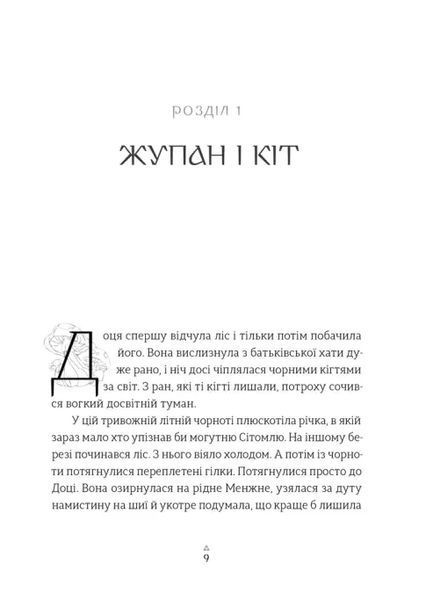 РОЗДІЛ 1

ЖУПАН І КІТ

Доця спершу відчула ліс і тільки потім побачила його. Вона вислизнула з батьківської хати дуже рано, і ніч досі чіплялася чорними кігтями за світ. З ран, які ті кігті лишали, потроху сочився вогкий досвітній туман.

У цій тривожній літній чорноті плюскотіла річка, в якій зараз мало хто упізнав би могутню Сітомлю. На іншому березі починався ліс. З нього віяло холодом. А потім із чорноти потягнулися переплетені гілки. Потягнулися просто до Доці. Вона озирнулася на рідне Менжне, узялася за дуту намистину на шиї й укотре подумала, що краще б лишила

9